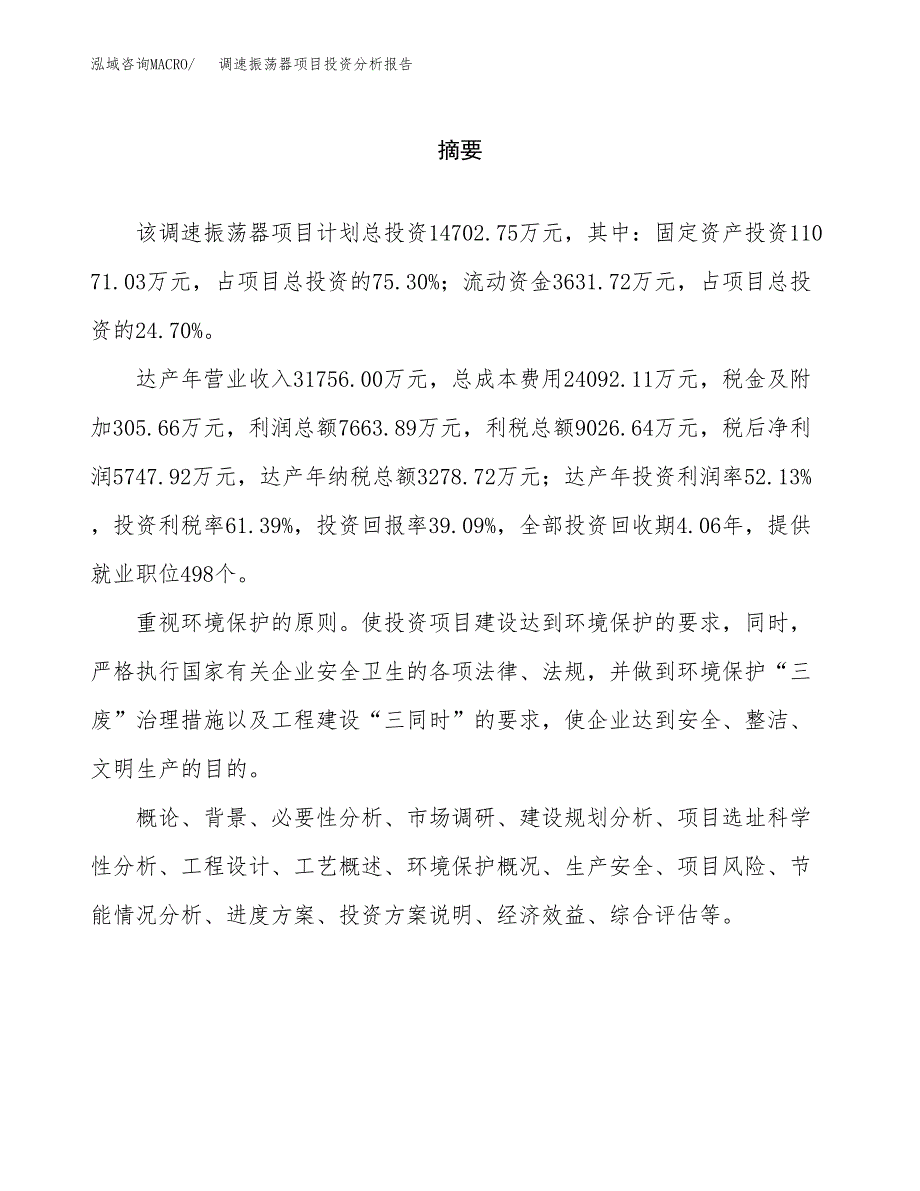 泓域咨询MACRO/　调速振荡器项目投资分析报告

摘要

该调速振荡器项目计划总投资14702.75万元，其中：固定资产投资11071.03万元，占项目总投资的75.30%；流动资金3631.72万元，占项目总投资的24.70%。

达产年营业收入31756.00万元，总成本费用24092.11万元，税金及附加305.66万元，利润总额7663.89万元，利税总额9026.64万元，税后净利润5747.92万元，达产年纳税总额3278.72万元；达产年投资利润率52.13%，投资利税率61.39%，投资回报率39.09%，全部投资回收期4.06年，提供就业职位498个。

重视环境保护的原则。使投资项目建设达到环境保护的要求，同时，严格执行国家有关企业安全卫生的各项法律、法规，并做到环境保护“三废”治理措施以及工程建设“三同时”的要求，使企业达到安全、整洁、文明生产的目的。

概论、背景、必要性分析、市场调研、建设规划分析、项目选址科学性分析、工程设计、工艺概述、环境保护概况、生产安全、项目风险、节能情况分析、进度方案、投资方案说明、经济效益、综合评估等。